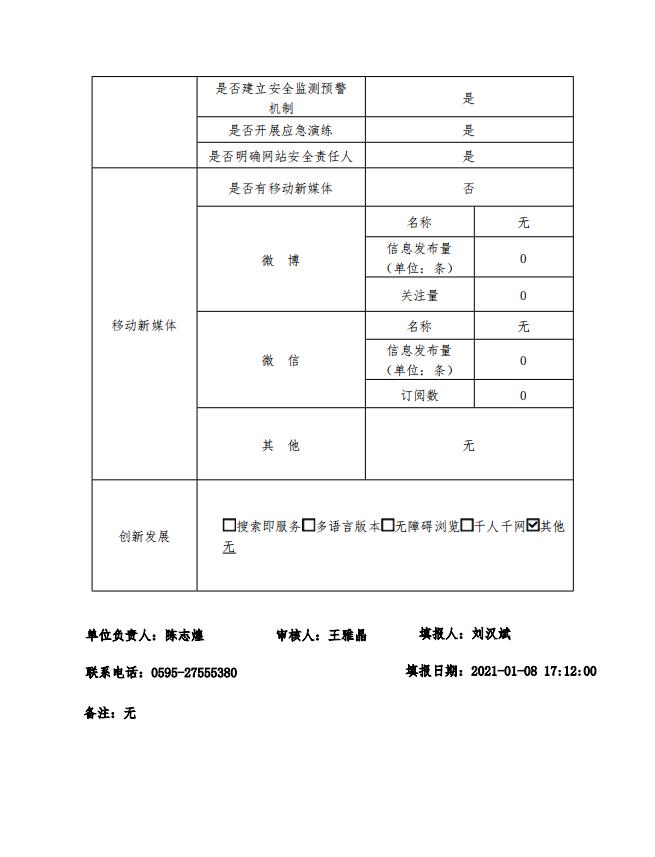 |  | 是否建立安全监测预警机制 | 是 | |
|---|---|---|---|
|  | 是否开展应急演练 | 是 | |
|  | 是否明确网站安全责任人 | 是 | |
| 移动新媒体 | 是否有移动新媒体 | 否 | |
|  | 微 博 | 名称 | 无 |
|  |  | 信息发布量（单位：条） | 0 |
|  |  | 关注量 | 0 |
|  | 微 信 | 名称 | 无 |
|  |  | 信息发布量（单位：条） | 0 |
|  |  | 订阅数 | 0 |
|  | 其 他 | 无 | |
| 创新发展 | ☐搜索即服务☐多语言版本☐无障碍浏览☐千人千网☑其他 无 | | |

单位负责人：陈志雄　　审核人：王雅晶　　填报人：刘汉斌

联系电话：0595-27555380　　填报日期：2021-01-08 17:12:00

备注：无